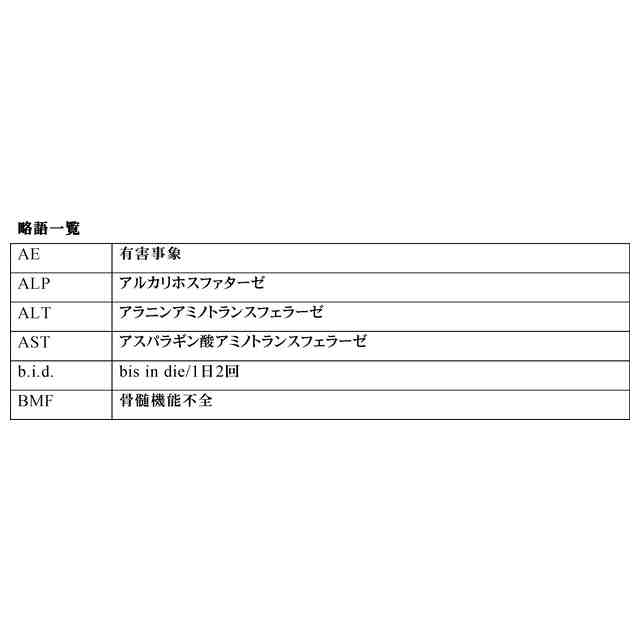 略語一覧

| AE | 有害事象 |
|---|---|
| ALP | アルカリホスファターゼ |
| ALT | アラニンアミノトランスフェラーゼ |
| AST | アスパラギン酸アミノトランスフェラーゼ |
| b.i.d. | bis in die/1日2回 |
| BMF | 骨髄機能不全 |